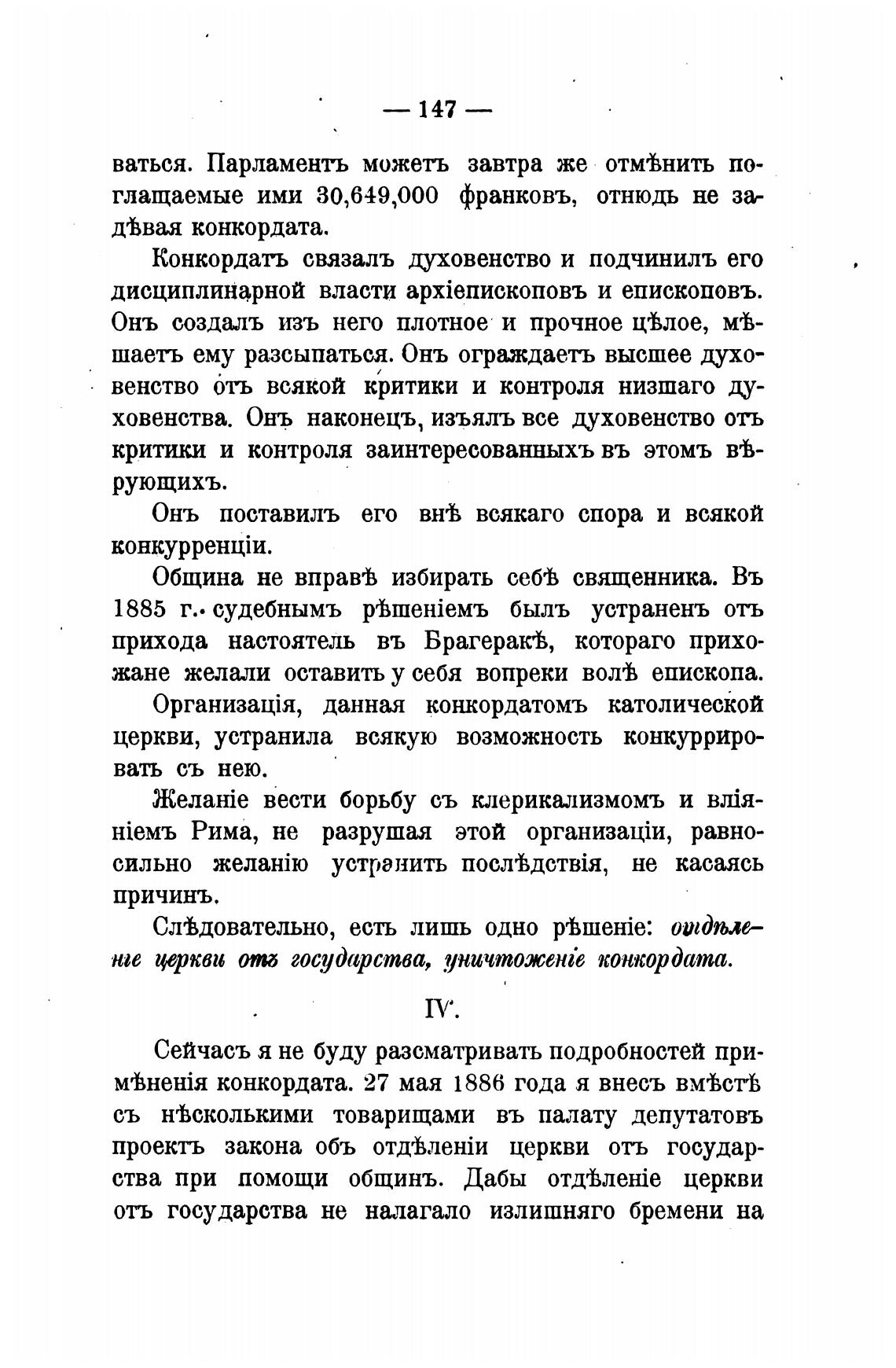 — 147 —

ваться. Парламентъ можетъ завтра же отмѣнить поглащаемые ими 30,649,000 франковъ, отнюдь не задѣвая конкордата.

Конкордатъ связалъ духовенство и подчинилъ его дисциплинарной власти архіепископовъ и епископовъ. Онъ создалъ изъ него плотное и прочное цѣлое, мѣшаетъ ему разсыпаться. Онъ ограждаетъ высшее духовенство отъ всякой критики и контроля низшаго духовенства. Онъ наконецъ, изъялъ все духовенство отъ критики и контроля заинтересованныхъ въ этомъ вѣрующихъ.

Онъ поставилъ его внѣ всякаго спора и всякой конкурренціи.

Община не вправѣ избирать себѣ священника. Въ 1885 г. судебнымъ рѣшеніемъ былъ устраненъ отъ прихода настоятель въ Брагеракѣ, котораго прихожане желали оставить у себя вопреки волѣ епископа.

Организація, данная конкордатомъ католической церкви, устранила всякую возможность конкуррировать съ нею.

Желаніе вести борьбу съ клерикализмомъ и вліяніемъ Рима, не разрушая этой организаціи, равносильно желанію устранить послѣдствія, не касаясь причинъ.

Слѣдовательно, есть лишь одно рѣшеніе: отдѣленіе церкви отъ государства, уничтоженіе конкордата.

IV.

Сейчасъ я не буду разсматривать подробностей примѣненія конкордата. 27 мая 1886 года я внесъ вмѣстѣ съ нѣсколькими товарищами въ палату депутатовъ проектъ закона объ отдѣленіи церкви отъ государства при помощи общинъ. Дабы отдѣленіе церкви отъ государства не налагало излишняго бремени на